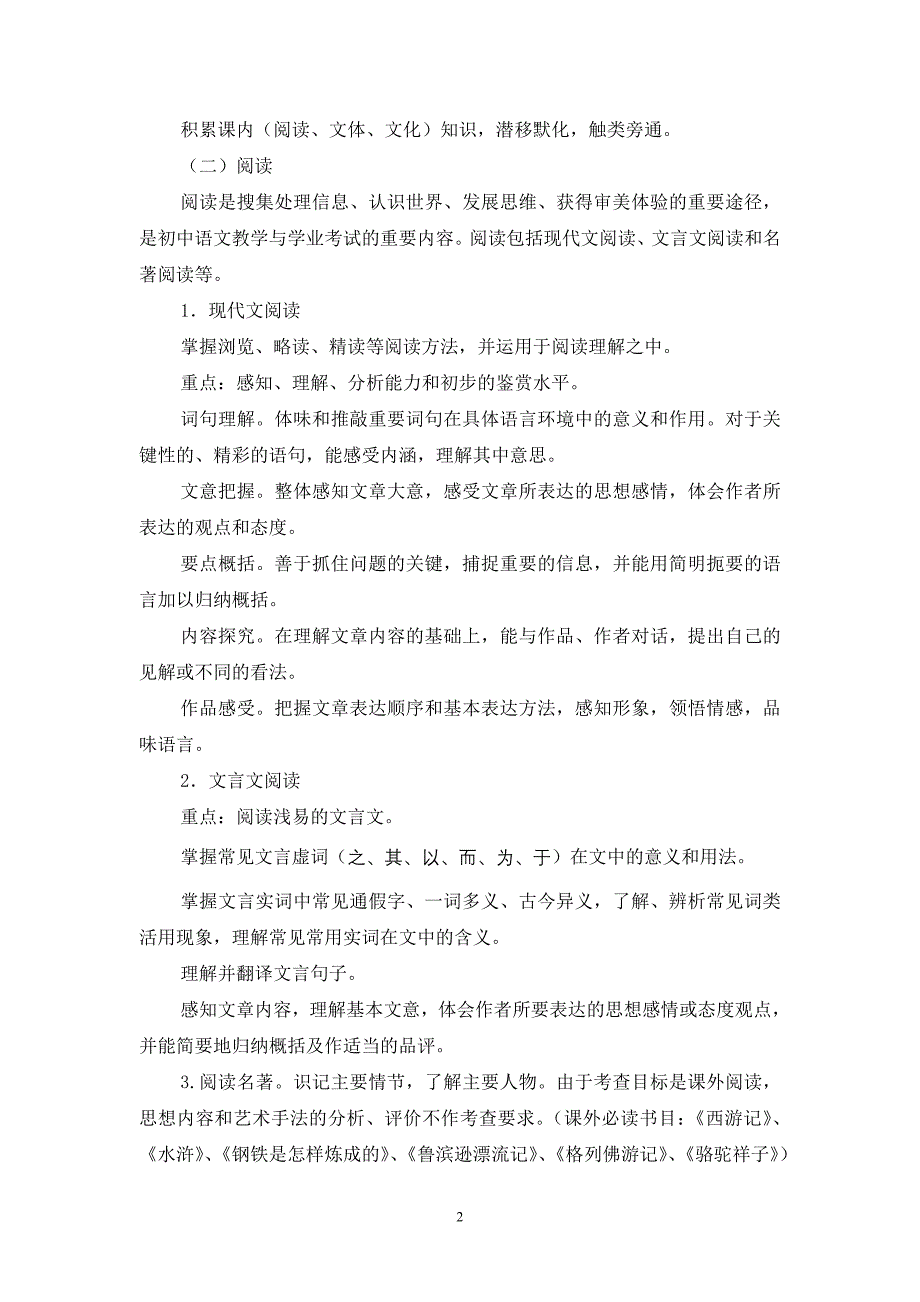 积累课内（阅读、文体、文化）知识，潜移默化，触类旁通。

（二）阅读

阅读是搜集处理信息、认识世界、发展思维、获得审美体验的重要途径，是初中语文教学与学业考试的重要内容。阅读包括现代文阅读、文言文阅读和名著阅读等。

1．现代文阅读

掌握浏览、略读、精读等阅读方法，并运用于阅读理解之中。

重点：感知、理解、分析能力和初步的鉴赏水平。

词句理解。体味和推敲重要词句在具体语言环境中的意义和作用。对于关键性的、精彩的语句，能感受内涵，理解其中意思。

文意把握。整体感知文章大意，感受文章所表达的思想感情，体会作者所表达的观点和态度。

要点概括。善于抓住问题的关键，捕捉重要的信息，并能用简明扼要的语言加以归纳概括。

内容探究。在理解文章内容的基础上，能与作品、作者对话，提出自己的见解或不同的看法。

作品感受。把握文章表达顺序和基本表达方法，感知形象，领悟情感，品味语言。

2．文言文阅读

重点：阅读浅易的文言文。

掌握常见文言虚词（之、其、以、而、为、于）在文中的意义和用法。

掌握文言实词中常见通假字、一词多义、古今异义，了解、辨析常见词类活用现象，理解常见常用实词在文中的含义。

理解并翻译文言句子。

感知文章内容，理解基本文意，体会作者所要表达的思想感情或态度观点，并能简要地归纳概括及作适当的品评。

3.阅读名著。识记主要情节，了解主要人物。由于考查目标是课外阅读，思想内容和艺术手法的分析、评价不作考查要求。（课外必读书目：《西游记》、《水浒》、《钢铁是怎样炼成的》、《鲁滨逊漂流记》、《格列佛游记》、《骆驼祥子》）

2